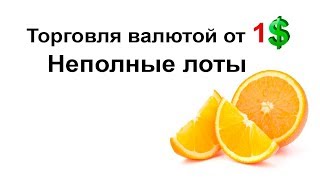 Торговля валютой от 1$
Неполные лоты